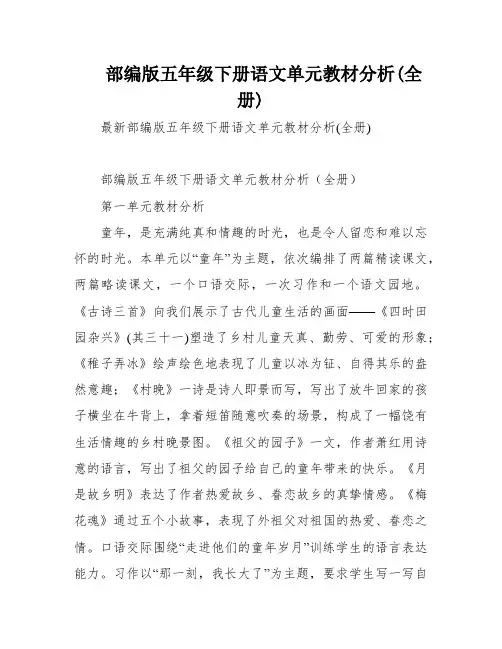 部编版五年级下册语文单元教材分析(全册)

最新部编版五年级下册语文单元教材分析(全册)

部编版五年级下册语文单元教材分析（全册）

第一单元教材分析

童年，是充满纯真和情趣的时光，也是令人留恋和难以忘怀的时光。本单元以“童年”为主题，依次编排了两篇精读课文，两篇略读课文，一个口语交际，一次习作和一个语文园地。《古诗三首》向我们展示了古代儿童生活的画面——《四时田园杂兴》(其三十一)塑造了乡村儿童天真、勤劳、可爱的形象；《稚子弄冰》绘声绘色地表现了儿童以冰为钲、自得其乐的盎然意趣；《村晚》一诗是诗人即景而写，写出了放牛回家的孩子横坐在牛背上，拿着短笛随意吹奏的场景，构成了一幅饶有生活情趣的乡村晚景图。《祖父的园子》一文，作者萧红用诗意的语言，写出了祖父的园子给自己的童年带来的快乐。《月是故乡明》表达了作者热爱故乡、眷恋故乡的真挚情感。《梅花魂》通过五个小故事，表现了外祖父对祖国的热爱、眷恋之情。口语交际围绕“走进他们的童年岁月”训练学生的语言表达能力。习作以“那一刻，我长大了”为主题，要求学生写一写自